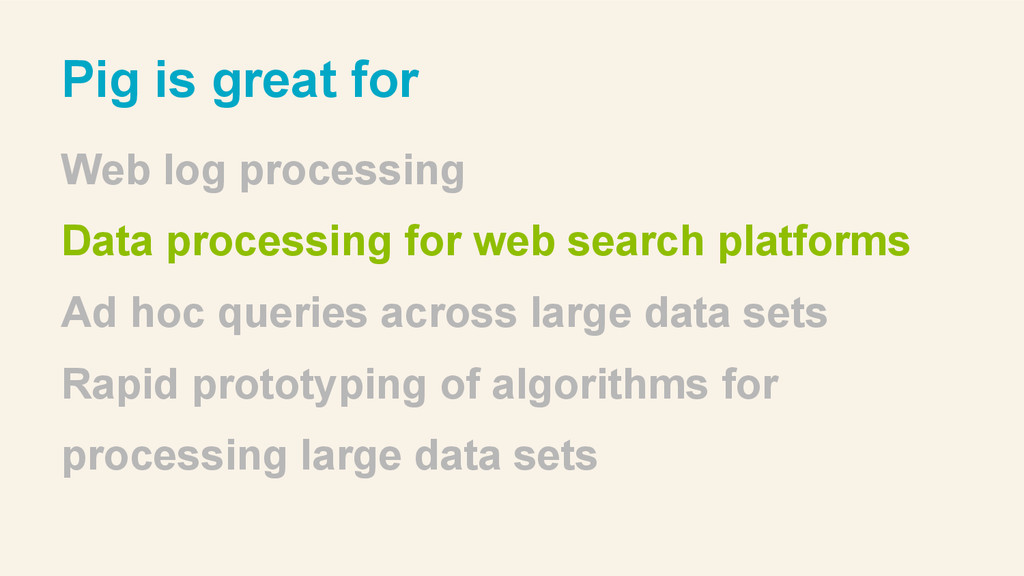 Pig is great for

Web log processing

Data processing for web search platforms

Ad hoc queries across large data sets

Rapid prototyping of algorithms for processing large data sets